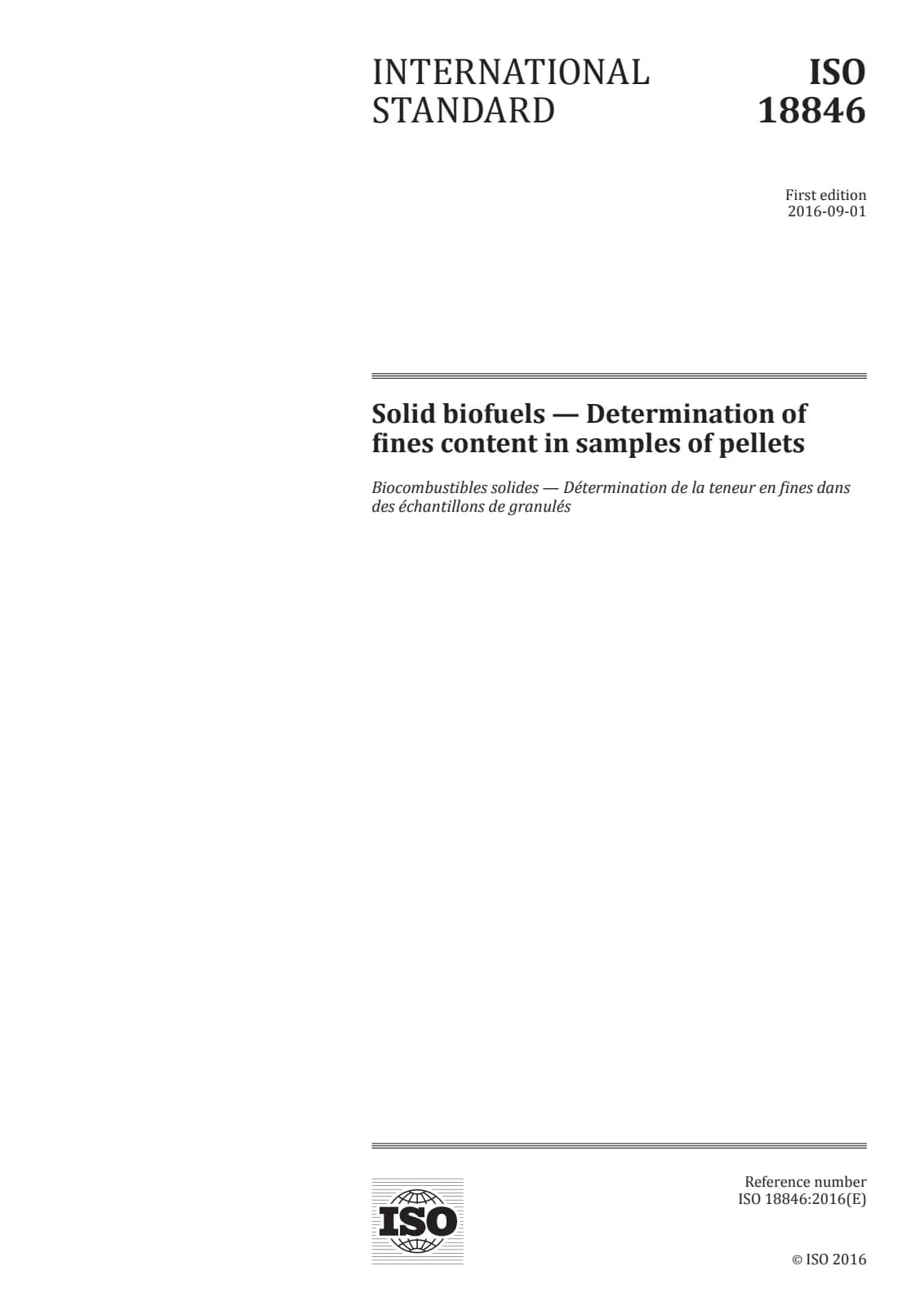 INTERNATIONAL STANDARD

ISO 18846

First edition
2016-09-01

Solid biofuels — Determination of fines content in samples of pellets

Biocombustibles solides — Détermination de la teneur en fines dans des échantillons de granulés

ISO

Reference number
ISO 18846:2016(E)

© ISO 2016